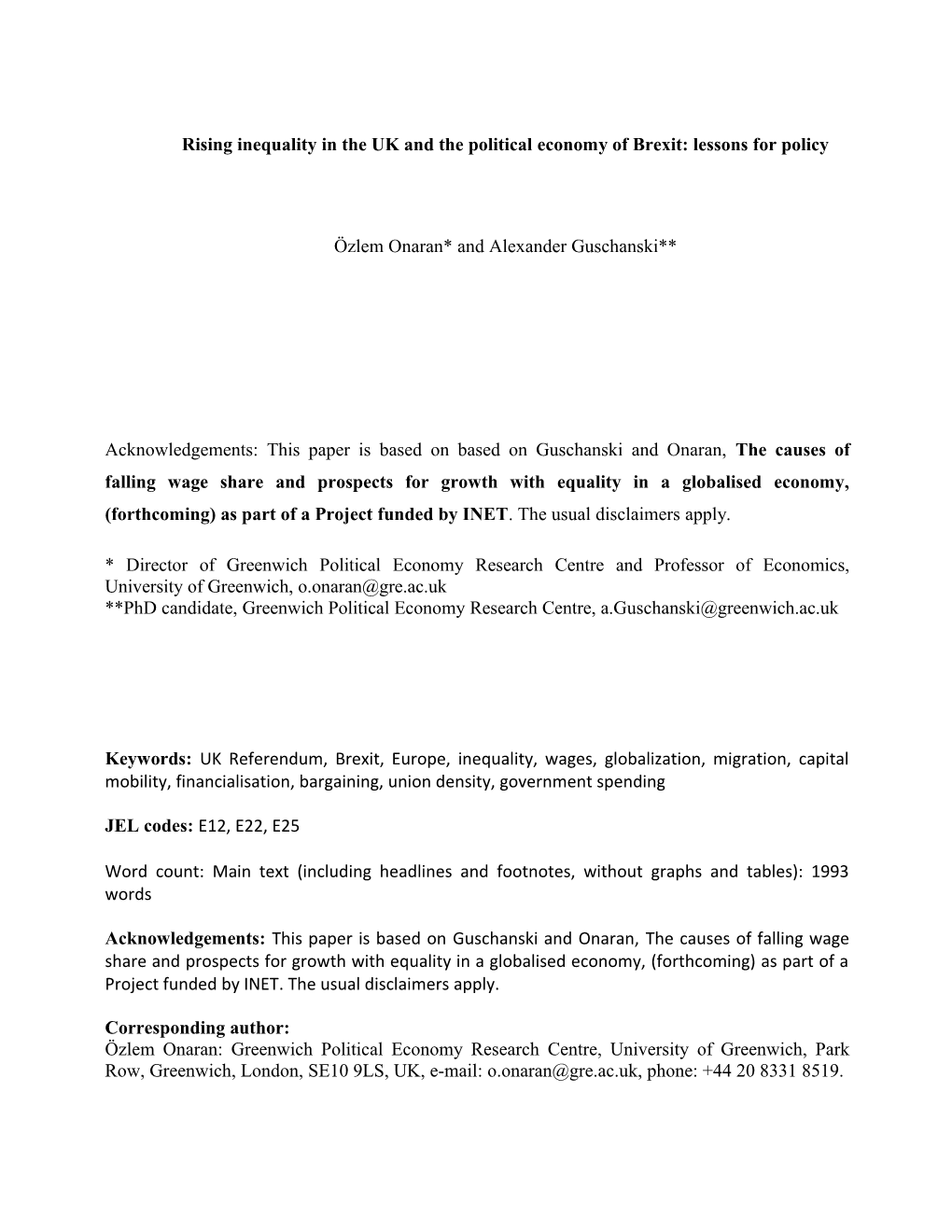 Rising inequality in the UK and the political economy of Brexit: lessons for policy

Özlem Onaran* and Alexander Guschanski**

Acknowledgements: This paper is based on based on Guschanski and Onaran, The causes of falling wage share and prospects for growth with equality in a globalised economy, (forthcoming) as part of a Project funded by INET. The usual disclaimers apply.

* Director of Greenwich Political Economy Research Centre and Professor of Economics, University of Greenwich, o.onaran@gre.ac.uk
**PhD candidate, Greenwich Political Economy Research Centre, a.Guschanski@greenwich.ac.uk

Keywords: UK Referendum, Brexit, Europe, inequality, wages, globalization, migration, capital mobility, financialisation, bargaining, union density, government spending

JEL codes: E12, E22, E25

Word count: Main text (including headlines and footnotes, without graphs and tables): 1993 words

Acknowledgements: This paper is based on Guschanski and Onaran, The causes of falling wage share and prospects for growth with equality in a globalised economy, (forthcoming) as part of a Project funded by INET. The usual disclaimers apply.

Corresponding author:
Özlem Onaran: Greenwich Political Economy Research Centre, University of Greenwich, Park Row, Greenwich, London, SE10 9LS, UK, e-mail: o.onaran@gre.ac.uk, phone: +44 20 8331 8519.